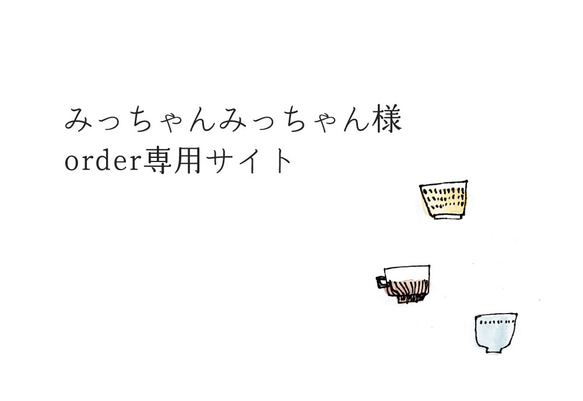 みっちゃんみっちゃん様
order専用サイト